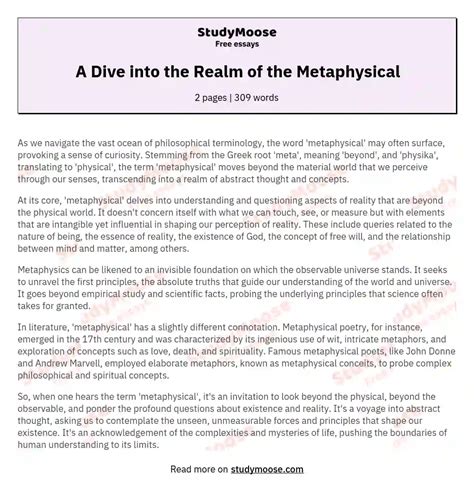 StudyMoose
Free essays

A Dive into the Realm of the Metaphysical

2 pages | 309 words

As we navigate the vast ocean of philosophical terminology, the word 'metaphysical' may often surface, provoking a sense of curiosity. Stemming from the Greek root 'meta', meaning 'beyond', and 'physika', translating to 'physical', the term 'metaphysical' moves beyond the material world that we perceive through our senses, transcending into a realm of abstract thought and concepts.

At its core, 'metaphysical' delves into understanding and questioning aspects of reality that are beyond the physical world. It doesn't concern itself with what we can touch, see, or measure but with elements that are intangible yet influential in shaping our perception of reality. These include queries related to the nature of being, the essence of reality, the existence of God, the concept of free will, and the relationship between mind and matter, among others.

Metaphysics can be likened to an invisible foundation on which the observable universe stands. It seeks to unravel the first principles, the absolute truths that guide our understanding of the world and universe. It goes beyond empirical study and scientific facts, probing the underlying principles that science often takes for granted.

In literature, 'metaphysical' has a slightly different connotation. Metaphysical poetry, for instance, emerged in the 17th century and was characterized by its ingenious use of wit, intricate metaphors, and exploration of concepts such as love, death, and spirituality. Famous metaphysical poets, like John Donne and Andrew Marvell, employed elaborate metaphors, known as metaphysical conceits, to probe complex philosophical and spiritual concepts.

So, when one hears the term 'metaphysical', it's an invitation to look beyond the physical, beyond the observable, and ponder the profound questions about existence and reality. It's a voyage into abstract thought, asking us to contemplate the unseen, unmeasurable forces and principles that shape our existence. It's an acknowledgement of the complexities and mysteries of life, pushing the boundaries of human understanding to its limits.

Read more on studymoose.com